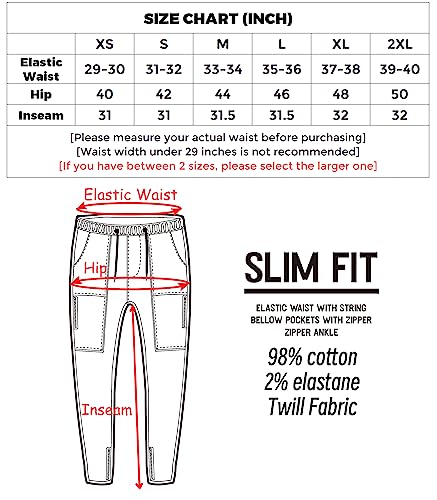 SIZE CHART (INCH)

| | XS | S | M | L | XL | 2XL |
|---|---|---|---|---|---|---|
| Elastic Waist | 29-30 | 31-32 | 33-34 | 35-36 | 37-38 | 39-40 |
| Hip | 40 | 42 | 44 | 46 | 48 | 50 |
| Inseam | 31 | 31 | 31.5 | 31.5 | 32 | 32 |

[Please measure your actual waist before purchasing]
[Waist width under 29 inches is not recommended]
[If you have between 2 sizes, please select the larger one]

Elastic Waist

Hip

Inseam

SLIM FIT

ELASTIC WAIST WITH STRING
BELLOW POCKETS WITH ZIPPER
ZIPPER ANKLE

98% cotton
2% elastane
Twill Fabric